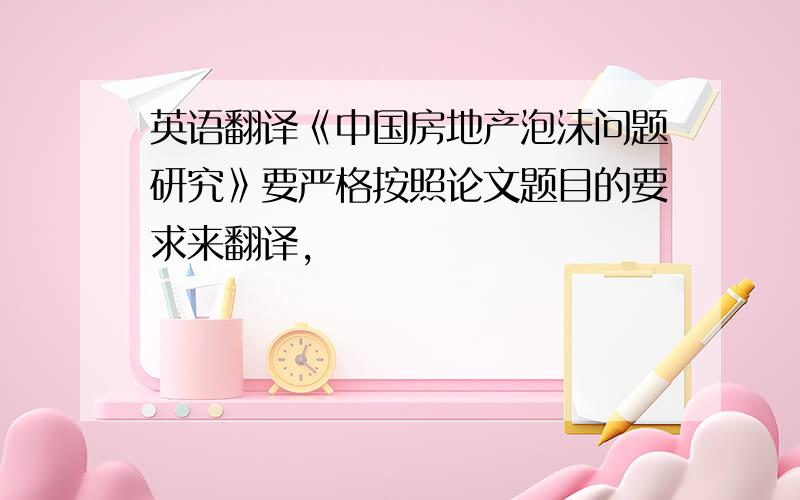 英语翻译《中国房地产泡沫问题研究》要严格按照论文题目的要求来翻译,